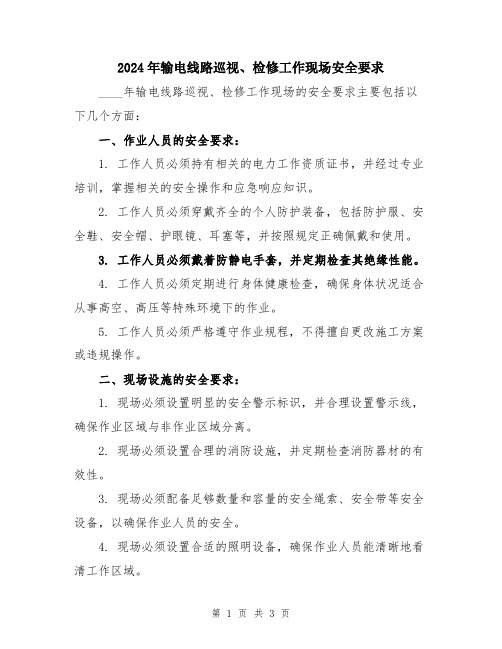 2024年输电线路巡视、检修工作现场安全要求

____年输电线路巡视、检修工作现场的安全要求主要包括以下几个方面：

一、作业人员的安全要求：

1. 工作人员必须持有相关的电力工作资质证书，并经过专业培训，掌握相关的安全操作和应急响应知识。

2. 工作人员必须穿戴齐全的个人防护装备，包括防护服、安全鞋、安全帽、护眼镜、耳塞等，并按照规定正确佩戴和使用。

3. 工作人员必须戴着防静电手套，并定期检查其绝缘性能。

4. 工作人员必须定期进行身体健康检查，确保身体状况适合从事高空、高压等特殊环境下的作业。

5. 工作人员必须严格遵守作业规程，不得擅自更改施工方案或违规操作。

二、现场设施的安全要求：

1. 现场必须设置明显的安全警示标识，并合理设置警示线，确保作业区域与非作业区域分离。

2. 现场必须设置合理的消防设施，并定期检查消防器材的有效性。

3. 现场必须配备足够数量和容量的安全绳索、安全带等安全设备，以确保作业人员的安全。

4. 现场必须设置合适的照明设备，确保作业人员能清晰地看清工作区域。

第 1 页 共 3 页